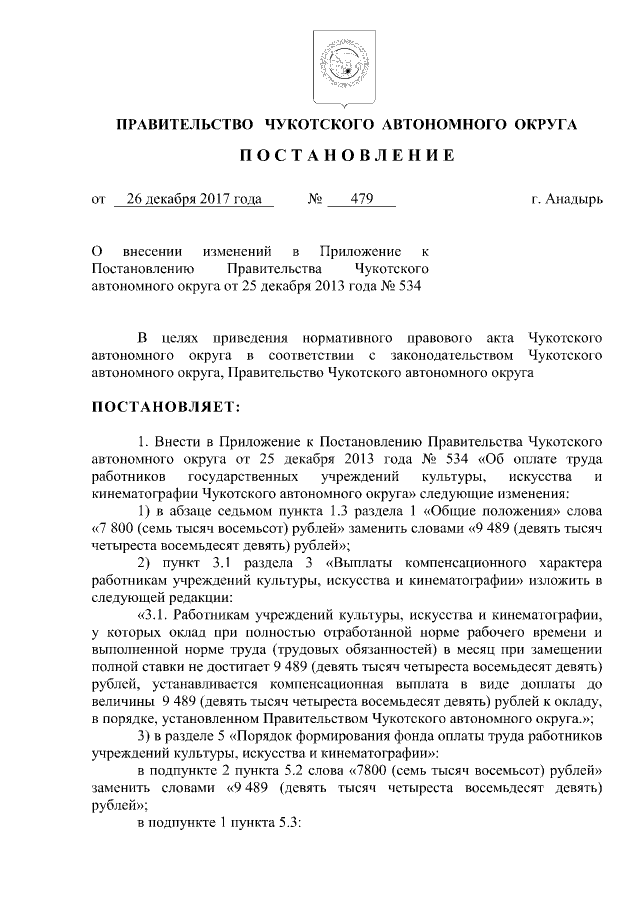 ПРАВИТЕЛЬСТВО ЧУКОТСКОГО АВТОНОМНОГО ОКРУГА

ПОСТАНОВЛЕНИЕ

от 26 декабря 2017 года № 479 г. Анадырь

О внесении изменений в Приложение к Постановлению Правительства Чукотского автономного округа от 25 декабря 2013 года № 534

В целях приведения нормативного правового акта Чукотского автономного округа в соответствии с законодательством Чукотского автономного округа, Правительство Чукотского автономного округа

ПОСТАНОВЛЯЕТ:

1. Внести в Приложение к Постановлению Правительства Чукотского автономного округа от 25 декабря 2013 года № 534 «Об оплате труда работников государственных учреждений культуры, искусства и кинематографии Чукотского автономного округа» следующие изменения:

1) в абзаце седьмом пункта 1.3 раздела 1 «Общие положения» слова «7 800 (семь тысяч восемьсот) рублей» заменить словами «9 489 (девять тысяч четыреста восемьдесят девять) рублей»;

2) пункт 3.1 раздела 3 «Выплаты компенсационного характера работникам учреждений культуры, искусства и кинематографии» изложить в следующей редакции:

«3.1. Работникам учреждений культуры, искусства и кинематографии, у которых оклад при полностью отработанной норме рабочего времени и выполненной норме труда (трудовых обязанностей) в месяц при замещении полной ставки не достигает 9 489 (девять тысяч четыреста восемьдесят девять) рублей, устанавливается компенсационная выплата в виде доплаты до величины 9 489 (девять тысяч четыреста восемьдесят девять) рублей к окладу, в порядке, установленном Правительством Чукотского автономного округа.»;

3) в разделе 5 «Порядок формирования фонда оплаты труда работников учреждений культуры, искусства и кинематографии»:

в подпункте 2 пункта 5.2 слова «7800 (семь тысяч восемьсот) рублей» заменить словами «9 489 (девять тысяч четыреста восемьдесят девять) рублей»;

в подпункте 1 пункта 5.3: